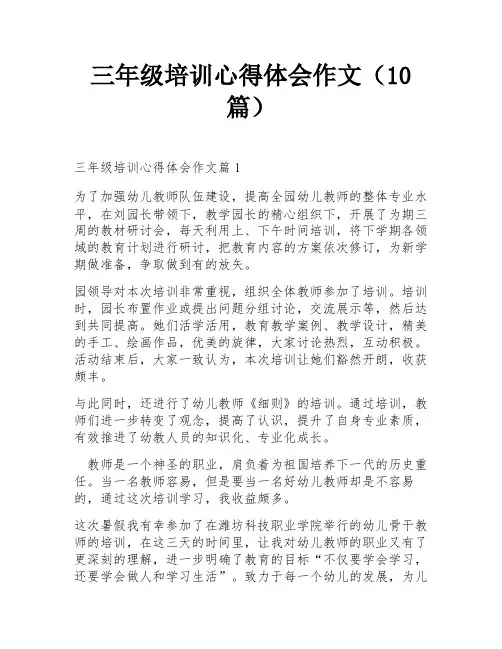 三年级培训心得体会作文（10篇）

三年级培训心得体会作文篇1

为了加强幼儿教师队伍建设，提高全园幼儿教师的整体专业水平，在刘园长带领下，教学园长的精心组织下，开展了为期三周的教材研讨会，每天利用上、下午时间培训，将下学期各领域的教育计划进行研讨，把教育内容的方案依次修订，为新学期做准备，争取做到有的放矢。

园领导对本次培训非常重视，组织全体教师参加了培训。培训时，园长布置作业或提出问题分组讨论，交流展示等，然后达到共同提高。她们活学活用，教育教学案例、教学设计，精美的手工、绘画作品，优美的旋律，大家讨论热烈，互动积极。活动结束后，大家一致认为，本次培训让她们豁然开朗，收获颇丰。

与此同时，还进行了幼儿教师《细则》的培训。通过培训，教师们进一步转变了观念，提高了认识，提升了自身专业素质，有效推进了幼教人员的知识化、专业化成长。

教师是一个神圣的职业，肩负着为祖国培养下一代的历史重任。当一名教师容易，但是要当一名好幼儿教师却是不容易的，通过这次培训学习，我收益颇多。

这次暑假我有幸参加了在潍坊科技职业学院举行的幼儿骨干教师的培训，在这三天的时间里，让我对幼儿教师的职业又有了更深刻的理解，进一步明确了教育的目标“不仅要学会学习，还要学会做人和学习生活”。致力于每一个幼儿的发展，为儿